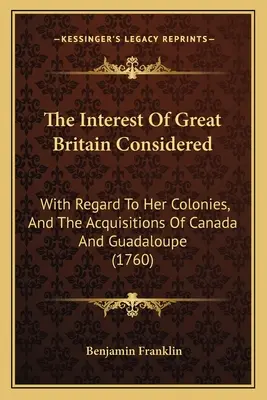 —KESSINGER'S LEGACY REPRINTS—

The Interest Of Great Britain Considered

With Regard To Her Colonies, And The Acquisitions Of Canada And Guadaloupe (1760)

Benjamin Franklin